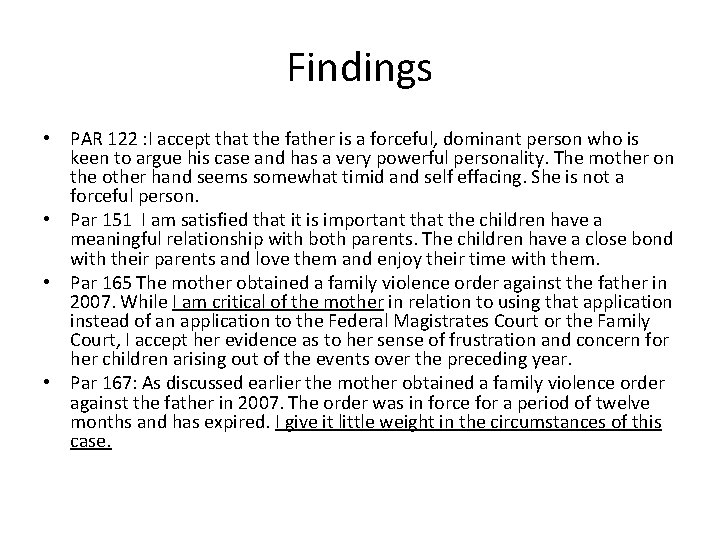 Findings

• PAR 122 :I accept that the father is a forceful, dominant person who is keen to argue his case and has a very powerful personality. The mother on the other hand seems somewhat timid and self effacing. She is not a forceful person.
• Par 151 I am satisfied that it is important that the children have a meaningful relationship with both parents. The children have a close bond with their parents and love them and enjoy their time with them.
• Par 165 The mother obtained a family violence order against the father in 2007. While I am critical of the mother in relation to using that application instead of an application to the Federal Magistrates Court or the Family Court, I accept her evidence as to her sense of frustration and concern for her children arising out of the events over the preceding year.
• Par 167: As discussed earlier the mother obtained a family violence order against the father in 2007. The order was in force for a period of twelve months and has expired. I give it little weight in the circumstances of this case.